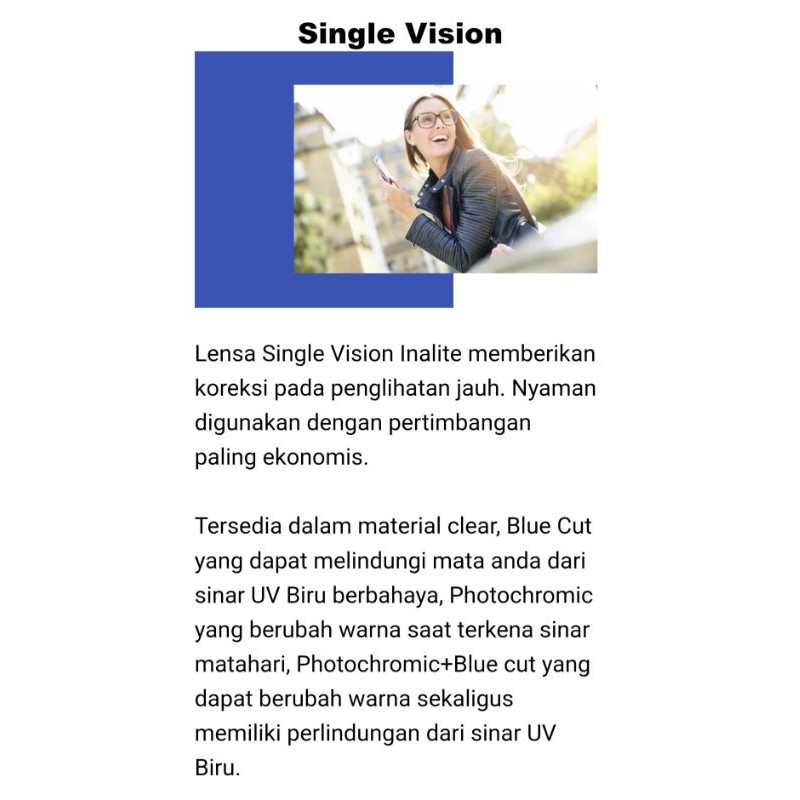 Single Vision

Lensa Single Vision Inalite memberikan koreksi pada penglihatan jauh. Nyaman digunakan dengan pertimbangan paling ekonomis.

Tersedia dalam material clear, Blue Cut yang dapat melindungi mata anda dari sinar UV Biru berbahaya, Photochromic yang berubah warna saat terkena sinar matahari, Photochromic+Blue cut yang dapat berubah warna sekaligus memiliki perlindungan dari sinar UV Biru.